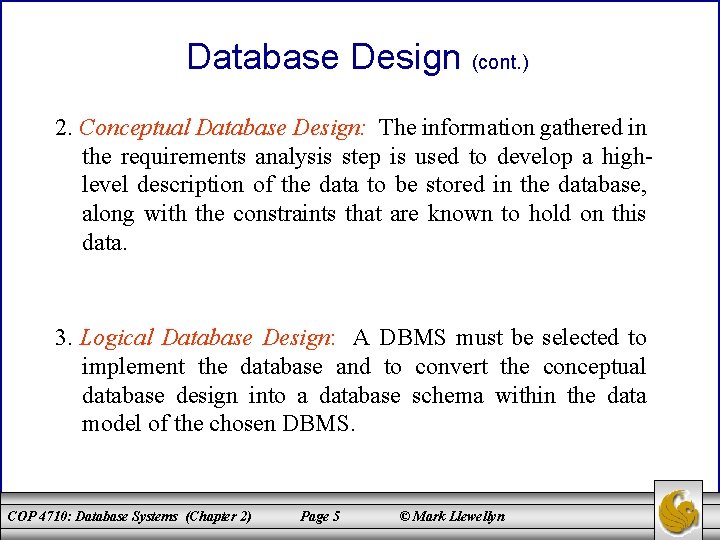 Database Design (cont.)

2. Conceptual Database Design: The information gathered in the requirements analysis step is used to develop a high-level description of the data to be stored in the database, along with the constraints that are known to hold on this data.

3. Logical Database Design: A DBMS must be selected to implement the database and to convert the conceptual database design into a database schema within the data model of the chosen DBMS.

COP 4710: Database Systems (Chapter 2) Page 5 © Mark Llewellyn